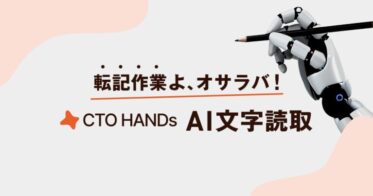 転記作業よ、オサラバ！

CTO HANDs AI文字読取